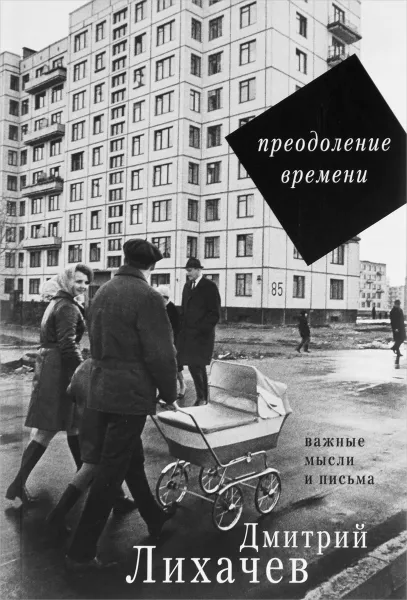 преодоление времени

85

важные мысли и письма

Дмитрий Лихачев